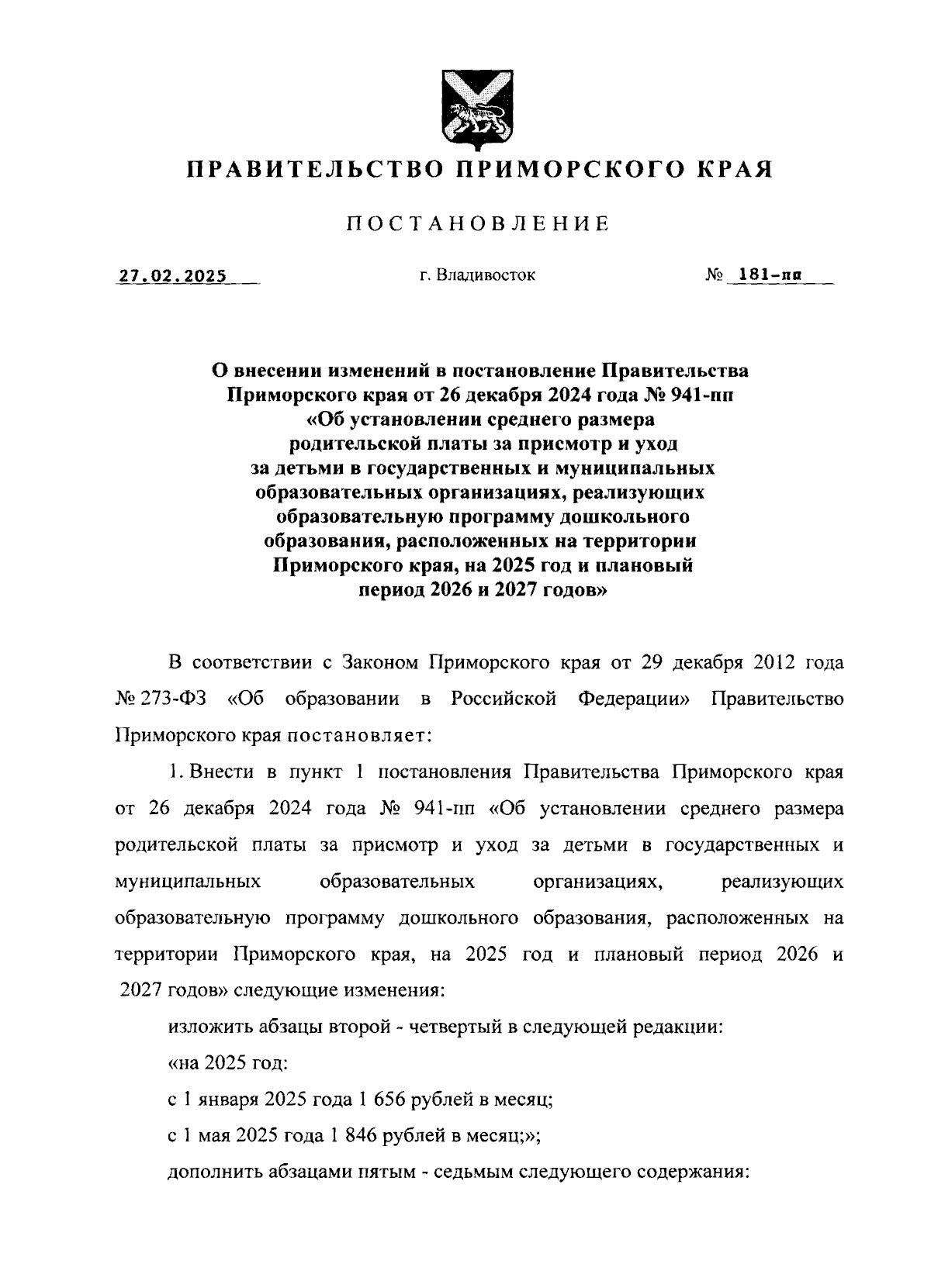 ПРАВИТЕЛЬСТВО ПРИМОРСКОГО КРАЯ

ПОСТАНОВЛЕНИЕ

27.02.2025 г. Владивосток № 181-пп

О внесении изменений в постановление Правительства Приморского края от 26 декабря 2024 года № 941-пп «Об установлении среднего размера родительской платы за присмотр и уход за детьми в государственных и муниципальных образовательных организациях, реализующих образовательную программу дошкольного образования, расположенных на территории Приморского края, на 2025 год и плановый период 2026 и 2027 годов»

В соответствии с Законом Приморского края от 29 декабря 2012 года № 273-ФЗ «Об образовании в Российской Федерации» Правительство Приморского края постановляет:

1. Внести в пункт 1 постановления Правительства Приморского края от 26 декабря 2024 года № 941-пп «Об установлении среднего размера родительской платы за присмотр и уход за детьми в государственных и муниципальных образовательных организациях, реализующих образовательную программу дошкольного образования, расположенных на территории Приморского края, на 2025 год и плановый период 2026 и 2027 годов» следующие изменения:

изложить абзацы второй - четвертый в следующей редакции:

«на 2025 год:

с 1 января 2025 года 1 656 рублей в месяц;

с 1 мая 2025 года 1 846 рублей в месяц;»;

дополнить абзацами пятым - седьмым следующего содержания: